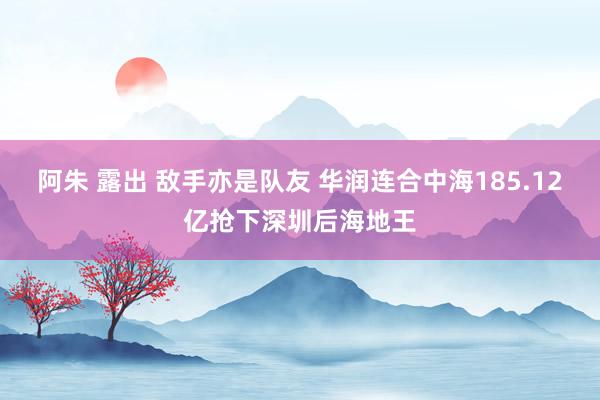 阿朱 露出 敌手亦是队友 华润连合中海185.12亿抢下深圳后海地王